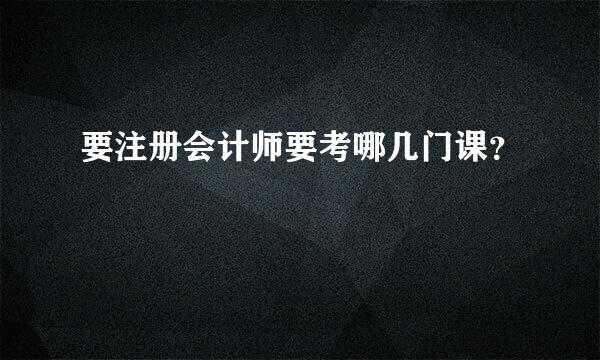 要注册会计师要考哪几门课?